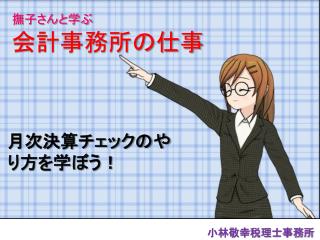 撫子さんと学ぶ
会計事務所の仕事

月次決算チェックのやり方を学ぼう！

小林敬幸税理士事務所